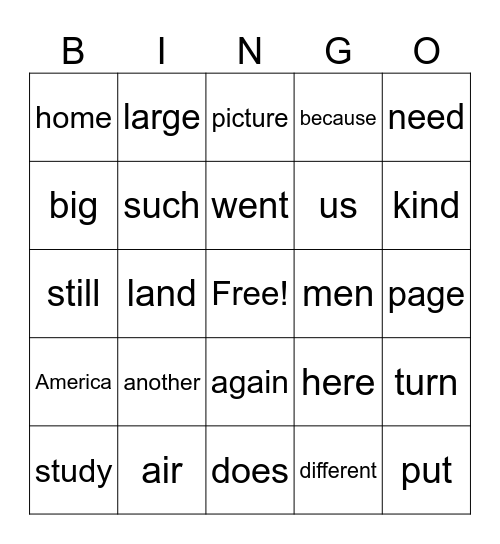 | B | I | N | G | O |
|---|---|---|---|---|
| home | large | picture | because | need |
| big | such | went | us | kind |
| still | land | Free! | men | page |
| America | another | again | here | turn |
| study | air | does | different | put |